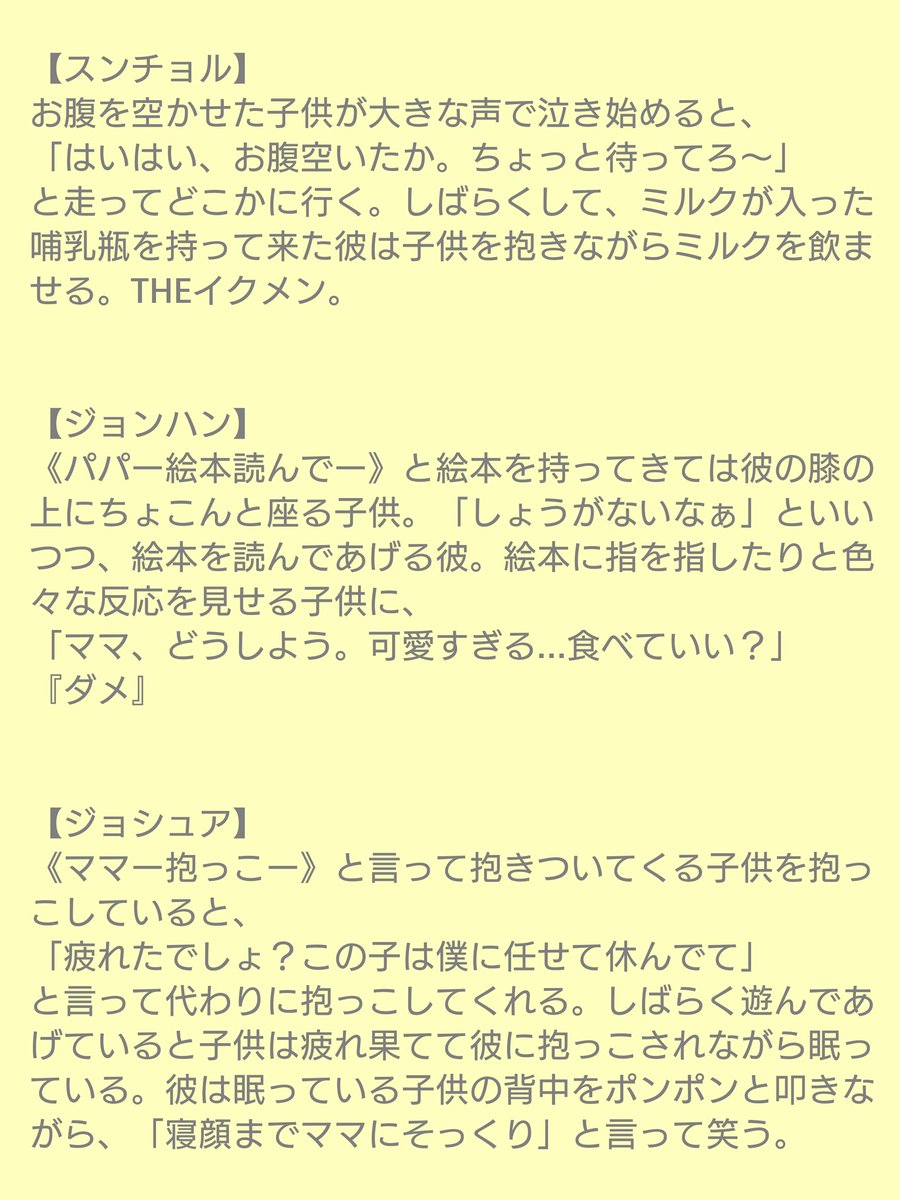 【スンチョル】
お腹を空かせた子供が大きな声で泣き始めると、
「はいはい、お腹空いたか。ちょっと待ってろ〜」
と走ってどこかに行く。しばらくして、ミルクが入った哺乳瓶を持って来た彼は子供を抱きながらミルクを飲ませる。THEイクメン。

【ジョンハン】
《パパー絵本読んでー》と絵本を持ってきては彼の膝の上にちょこんと座る子供。「しょうがないなぁ」といいつつ、絵本を読んであげる彼。絵本に指を指したりと色々な反応を見せる子供に、
「ママ、どうしよう。可愛すぎる…食べていい？」
『ダメ』

【ジョシュア】
《ママー抱っこー》と言って抱きついてくる子供を抱っこしていると、
「疲れたでしょ？この子は僕に任せて休んでて」
と言って代わりに抱っこしてくれる。しばらく遊んであげていると子供は疲れ果てて彼に抱っこされながら眠っている。彼は眠っている子供の背中をポンポンと叩きながら、「寝顔までママにそっくり」と言って笑う。